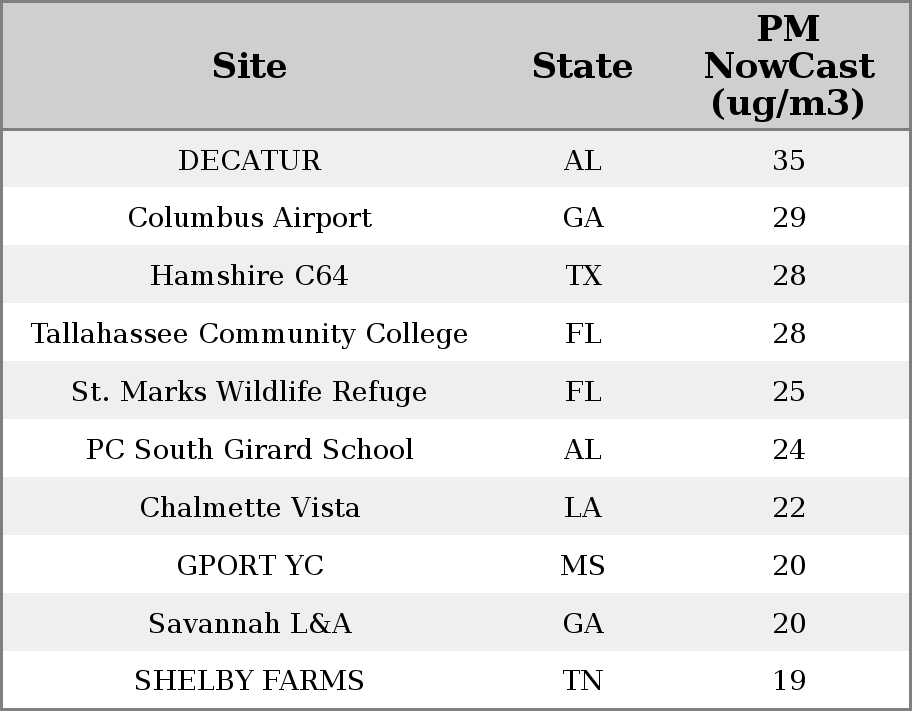 | Site | State | PM NowCast (ug/m3) |
|---|---|---|
| DECATUR | AL | 35 |
| Columbus Airport | GA | 29 |
| Hamshire C64 | TX | 28 |
| Tallahassee Community College | FL | 28 |
| St. Marks Wildlife Refuge | FL | 25 |
| PC South Girard School | AL | 24 |
| Chalmette Vista | LA | 22 |
| GPORT YC | MS | 20 |
| Savannah L&A | GA | 20 |
| SHELBY FARMS | TN | 19 |